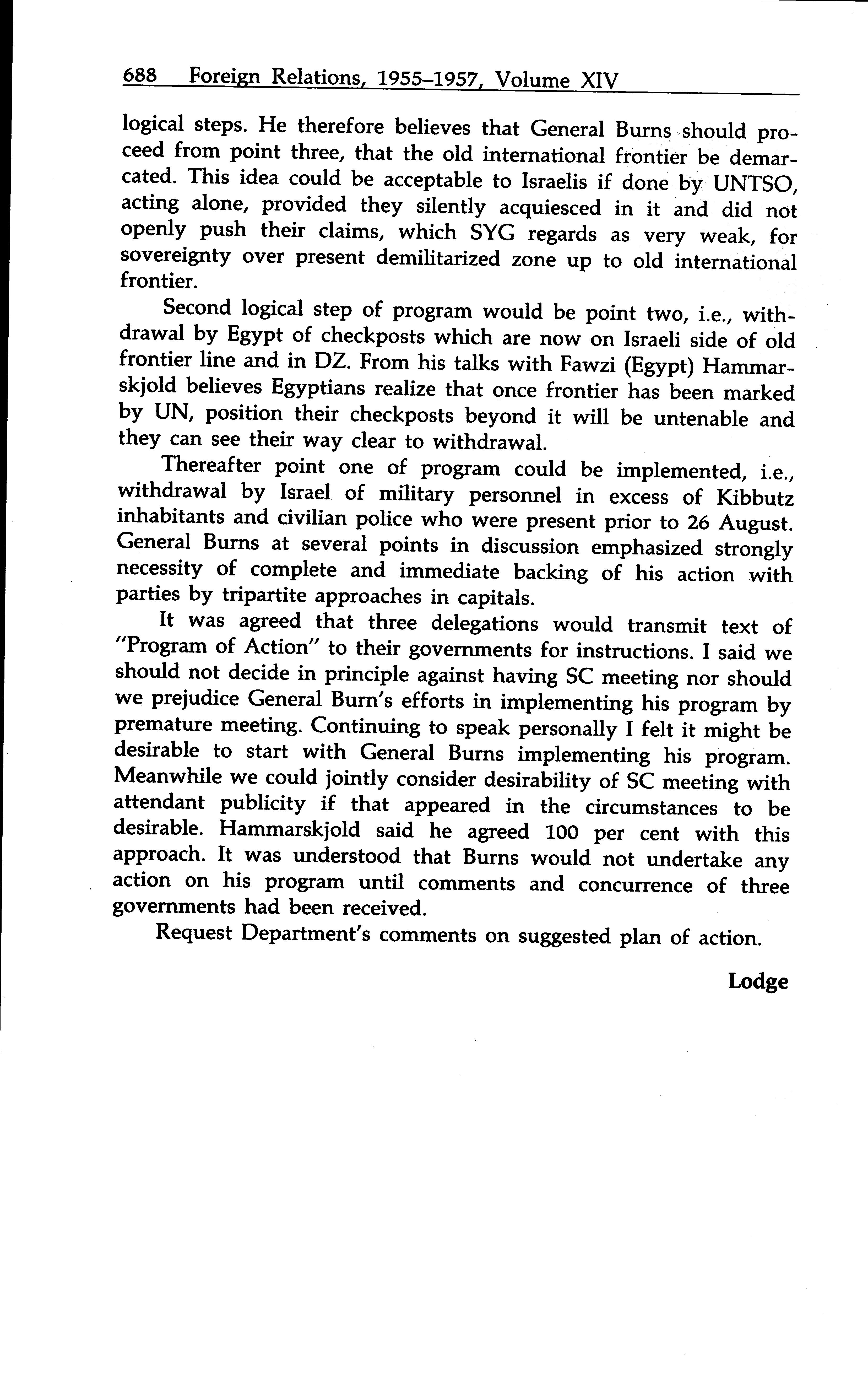 688 Foreign Relations, 1955–1957, Volume XIV

logical steps. He therefore believes that General Burns should proceed from point three, that the old international frontier be demarcated. This idea could be acceptable to Israelis if done by UNTSO, acting alone, provided they silently acquiesced in it and did not openly push their claims, which SYG regards as very weak, for sovereignty over present demilitarized zone up to old international frontier.

Second logical step of program would be point two, i.e., withdrawal by Egypt of checkposts which are now on Israeli side of old frontier line and in DZ. From his talks with Fawzi (Egypt) Hammarskjold believes Egyptians realize that once frontier has been marked by UN, position their checkposts beyond it will be untenable and they can see their way clear to withdrawal.

Thereafter point one of program could be implemented, i.e., withdrawal by Israel of military personnel in excess of Kibbutz inhabitants and civilian police who were present prior to 26 August. General Burns at several points in discussion emphasized strongly necessity of complete and immediate backing of his action with parties by tripartite approaches in capitals.

It was agreed that three delegations would transmit text of "Program of Action" to their governments for instructions. I said we should not decide in principle against having SC meeting nor should we prejudice General Burn's efforts in implementing his program by premature meeting. Continuing to speak personally I felt it might be desirable to start with General Burns implementing his program. Meanwhile we could jointly consider desirability of SC meeting with attendant publicity if that appeared in the circumstances to be desirable. Hammarskjold said he agreed 100 per cent with this approach. It was understood that Burns would not undertake any action on his program until comments and concurrence of three governments had been received.

Request Department's comments on suggested plan of action.

Lodge